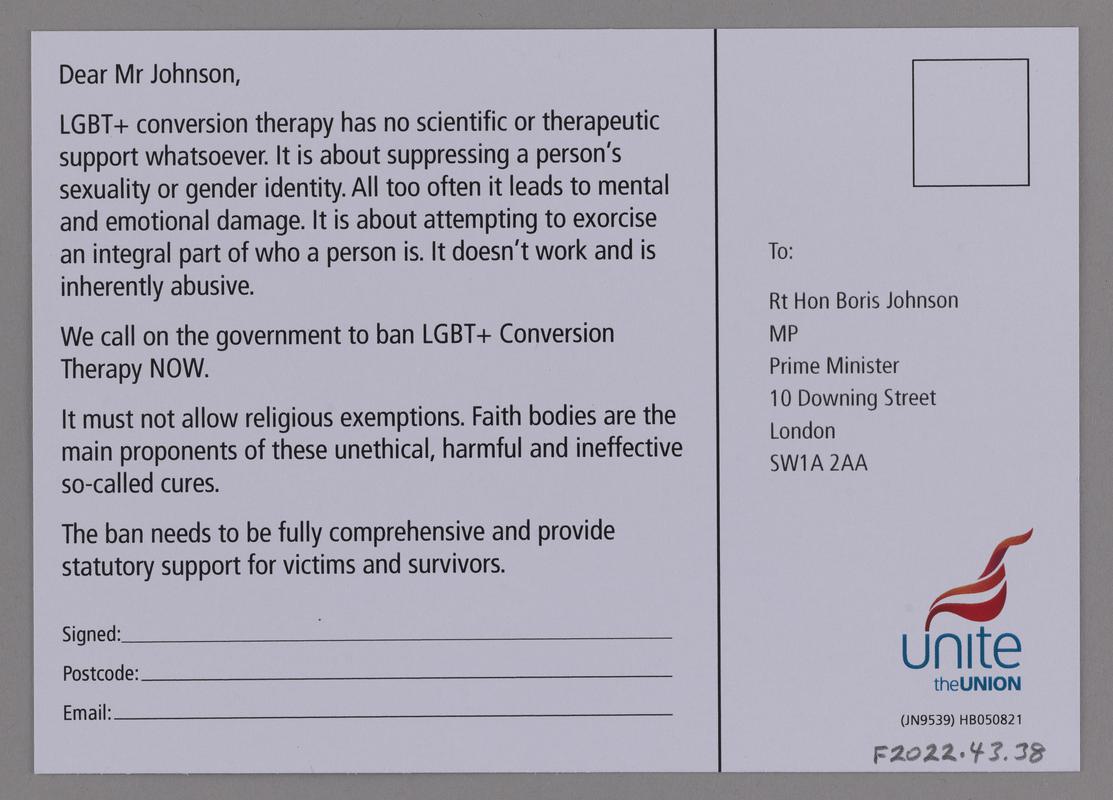 Dear Mr Johnson,

LGBT+ conversion therapy has no scientific or therapeutic support whatsoever. It is about suppressing a person's sexuality or gender identity. All too often it leads to mental and emotional damage. It is about attempting to exorcise an integral part of who a person is. It doesn't work and is inherently abusive.

We call on the government to ban LGBT+ Conversion Therapy NOW.

It must not allow religious exemptions. Faith bodies are the main proponents of these unethical, harmful and ineffective so-called cures.

The ban needs to be fully comprehensive and provide statutory support for victims and survivors.

Signed:____

Postcode:____

Email:____

To:

Rt Hon Boris Johnson
MP
Prime Minister
10 Downing Street
London
SW1A 2AA

unite
theUNION

(JN9539) HB050821

F2022.43.38